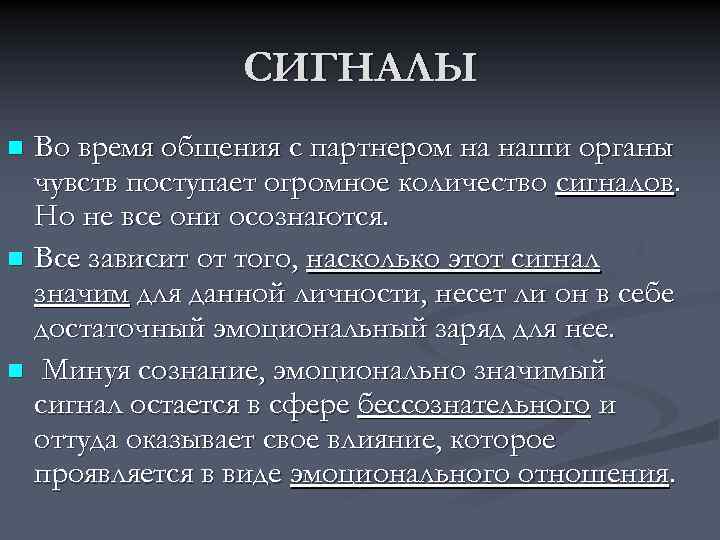 СИГНАЛЫ

Во время общения с партнером на наши органы чувств поступает огромное количество сигналов. Но не все они осознаются.

Все зависит от того, насколько этот сигнал значим для данной личности, несет ли он в себе достаточный эмоциональный заряд для нее.

Минуя сознание, эмоционально значимый сигнал остается в сфере бессознательного и оттуда оказывает свое влияние, которое проявляется в виде эмоционального отношения.